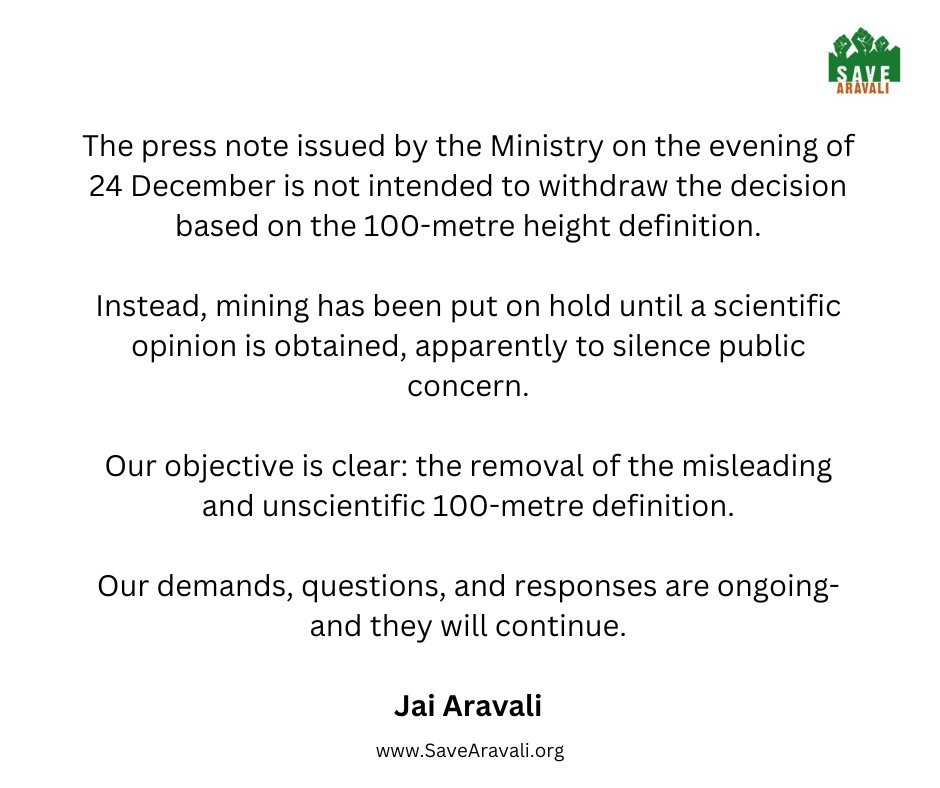 SAVE
ARAVALI

The press note issued by the Ministry on the evening of 24 December is not intended to withdraw the decision based on the 100-metre height definition.

Instead, mining has been put on hold until a scientific opinion is obtained, apparently to silence public concern.

Our objective is clear: the removal of the misleading and unscientific 100-metre definition.

Our demands, questions, and responses are ongoing- and they will continue.

Jai Aravali

www.SaveAravali.org